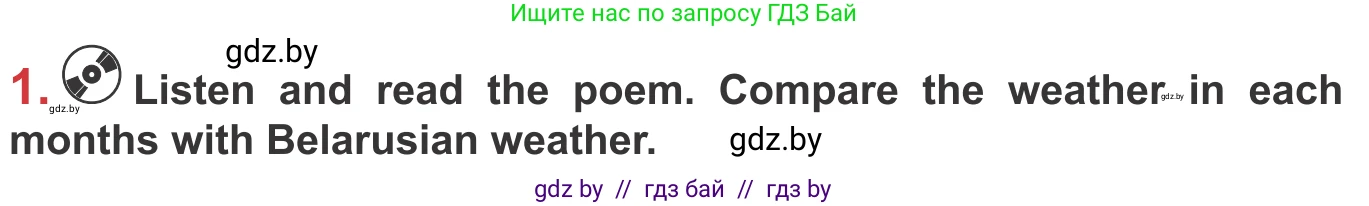 Ищите нас по запросу ГДЗ Бай

gdz.by

1. gdz.by Listen and read the poem. Compare the weather gdz.by in each months with Belarusian weather. gdz.by

gdz by // гдз бай // гдз by